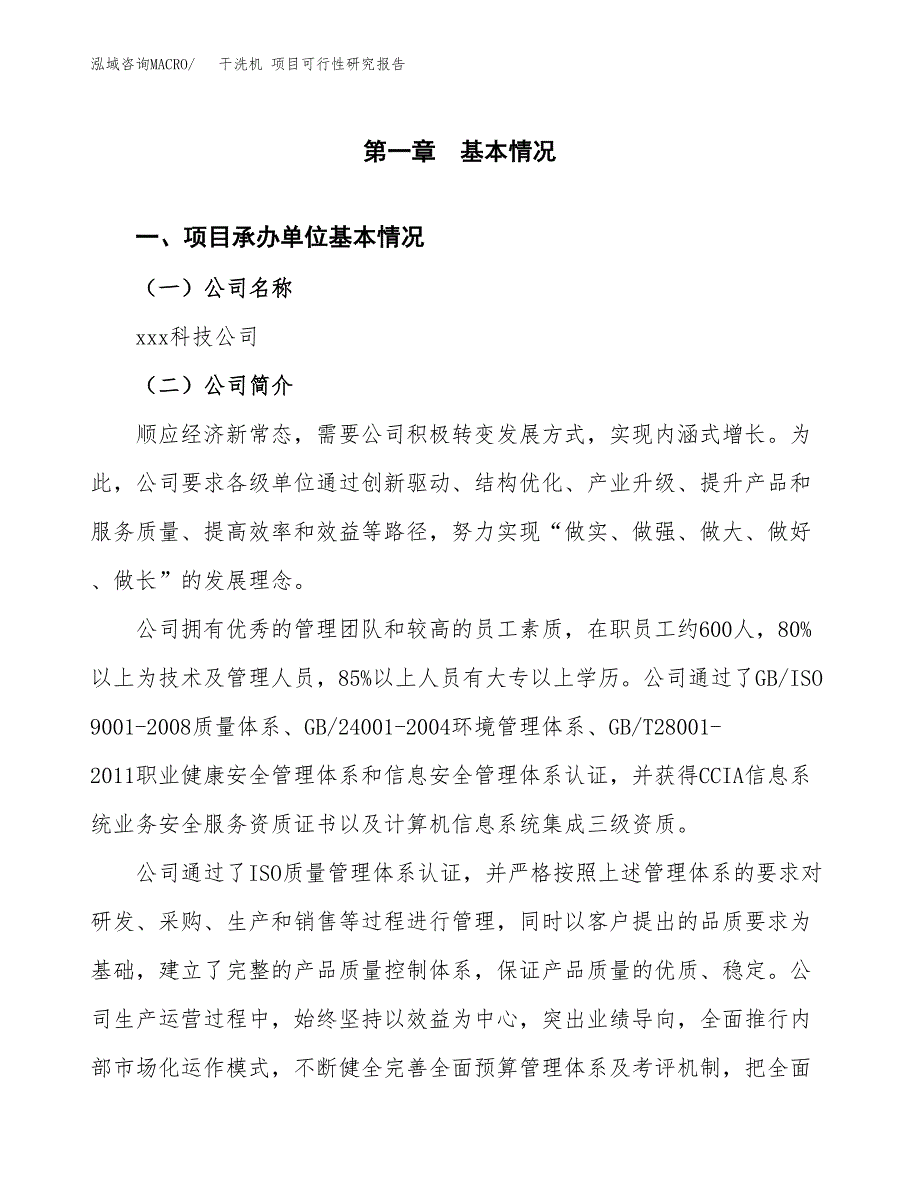 泓域咨询MACRO/ 干洗机 项目可行性研究报告

第一章 基本情况

一、项目承办单位基本情况

（一）公司名称

xxx科技公司

（二）公司简介

顺应经济新常态，需要公司积极转变发展方式，实现内涵式增长。为此，公司要求各级单位通过创新驱动、结构优化、产业升级、提升产品和服务质量、提高效率和效益等路径，努力实现“做实、做强、做大、做好、做长”的发展理念。

公司拥有优秀的管理团队和较高的员工素质，在职员工约600人，80%以上为技术及管理人员，85%以上人员有大专以上学历。公司通过了GB/ISO 9001-2008质量体系、GB/24001-2004环境管理体系、GB/T28001-2011职业健康安全管理体系和信息安全管理体系认证，并获得CCIA信息系统业务安全服务资质证书以及计算机信息系统集成三级资质。

公司通过了ISO质量管理体系认证，并严格按照上述管理体系的要求对研发、采购、生产和销售等过程进行管理，同时以客户提出的品质要求为基础，建立了完整的产品质量控制体系，保证产品质量的优质、稳定。公司生产运营过程中，始终坚持以效益为中心，突出业绩导向，全面推行内部市场化运作模式，不断健全完善全面预算管理体系及考评机制，把全面